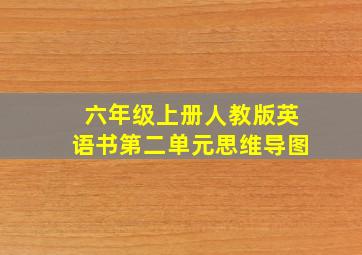 六年级上册人教版英语书第二单元思维导图